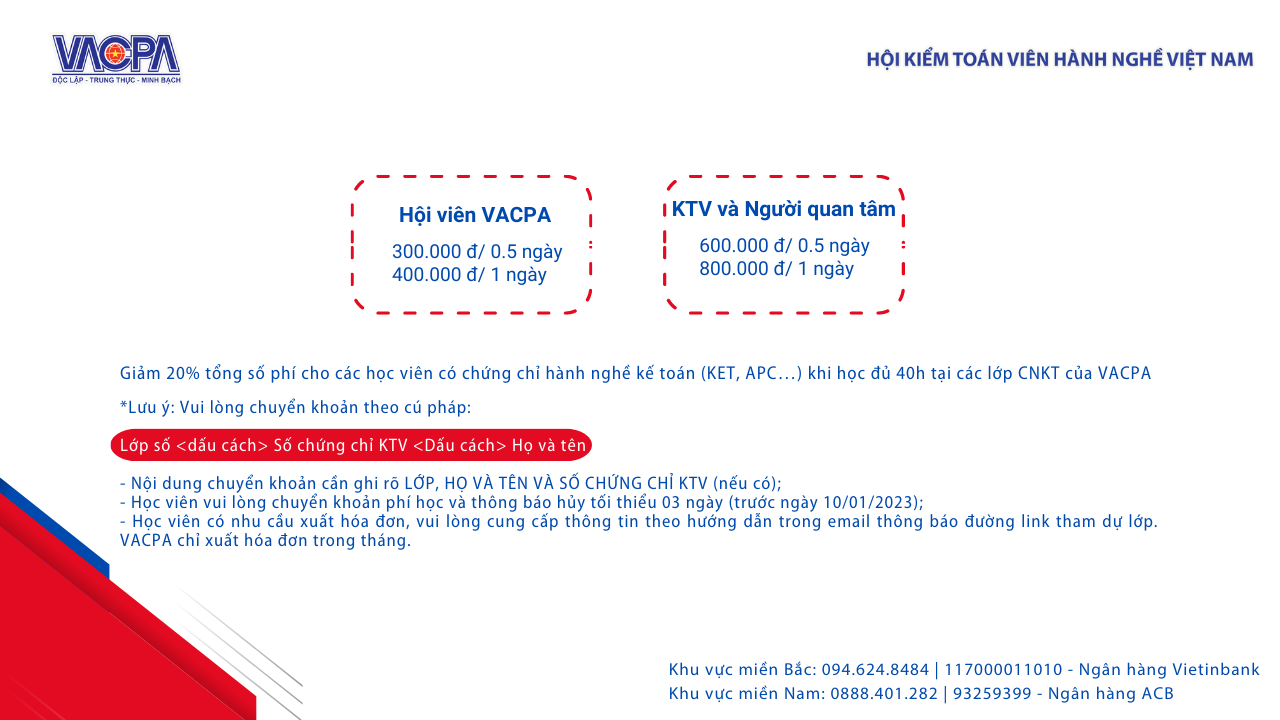 VACPA
ĐỘC LẬP - TRUNG THỰC - MINH BẠCH

HỘI KIỂM TOÁN VIÊN HÀNH NGHỀ VIỆT NAM

Hội viên VACPA

300.000 đ/ 0.5 ngày
400.000 đ/ 1 ngày

KTV và Người quan tâm

600.000 đ/ 0.5 ngày
800.000 đ/ 1 ngày

Giảm 20% tổng số phí cho các học viên có chứng chỉ hành nghề kế toán (KET, APC…) khi học đủ 40h tại các lớp CNKT của VACPA

*Lưu ý: Vui lòng chuyển khoản theo cú pháp:

Lớp số <dấu cách> Số chứng chỉ KTV <Dấu cách> Họ và tên

- Nội dung chuyển khoản cần ghi rõ LỚP, HỌ VÀ TÊN VÀ SỐ CHỨNG CHỈ KTV (nếu có);
- Học viên vui lòng chuyển khoản phí học và thông báo hủy tối thiểu 03 ngày (trước ngày 10/01/2023);
- Học viên có nhu cầu xuất hóa đơn, vui lòng cung cấp thông tin theo hướng dẫn trong email thông báo đường link tham dự lớp. VACPA chỉ xuất hóa đơn trong tháng.

Khu vực miền Bắc: 094.624.8484 | 117000011010 - Ngân hàng Vietinbank
Khu vực miền Nam: 0888.401.282 | 93259399 - Ngân hàng ACB